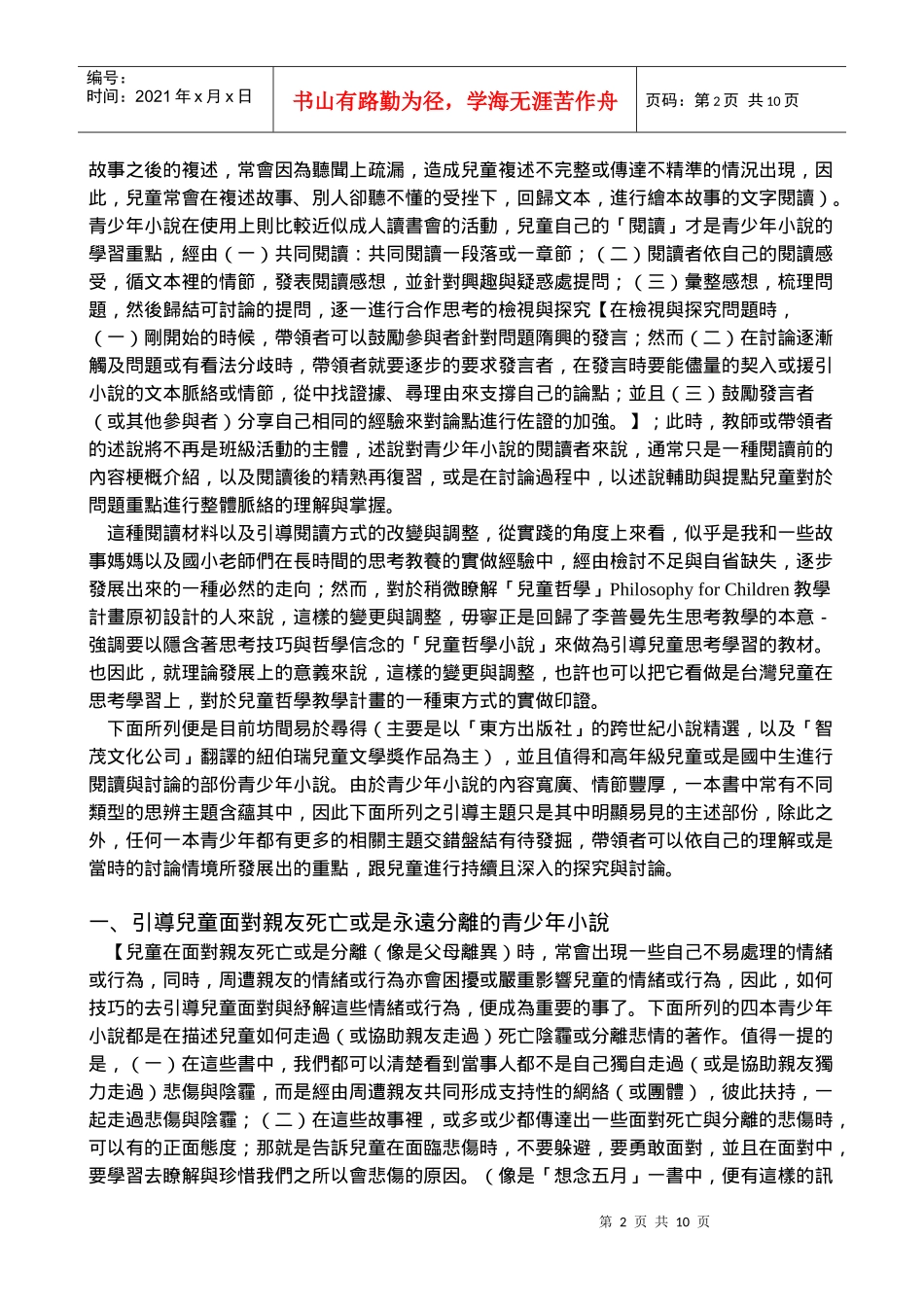 编号：
时间：2021 年 x 月 x 日

书山有路勤为径，学海无涯苦作舟

页码：第 2 页 共 10 页

故事之後的複述，常會因為聽聞上疏漏，造成兒童複述不完整或傳達不精準的情況出現，因此，兒童常會在複述故事、別人卻聽不懂的受挫下，回歸文本，進行繪本故事的文字閱讀）。青少年小說在使用上則比較近似成人讀書會的活動，兒童自己的「閱讀」才是青少年小說的學習重點，經由（一）共同閱讀：共同閱讀一段落或一章節；（二）閱讀者依自己的閱讀感受，循文本裡的情節，發表閱讀感想，並針對興趣與疑惑處提問；（三）彙整感想，梳理問題，然後歸結可討論的提問，逐一進行合作思考的檢視與探究【在檢視與探究問題時，（一）剛開始的時候，帶領者可以鼓勵參與者針對問題隋興的發言；然而（二）在討論逐漸觸及問題或有看法分歧時，帶領者就要逐步的要求發言者，在發言時要能儘量的契入或援引小說的文本脈絡或情節，從中找證據、尋理由來支撐自己的論點；並且（三）鼓勵發言者（或其他參與者）分享自己相同的經驗來對論點進行佐證的加強。】；此時，教師或帶領者的述說將不再是班級活動的主體，述說對青少年小說的閱讀者來說，通常只是一種閱讀前的內容梗概介紹，以及閱讀後的精熟再復習，或是在討論過程中，以述說輔助與提點兒童對於問題重點進行整體脈絡的理解與掌握。

這種閱讀材料以及引導閱讀方式的改變與調整，從實踐的角度上來看，似乎是我和一些故事媽媽以及國小老師們在長時間的思考教養的實做經驗中，經由檢討不足與自省缺失，逐步發展出來的一種必然的走向；然而，對於稍微瞭解「兒童哲學」Philosophy for Children 教學計畫原初設計的人來說，這樣的變更與調整，毋寧正是回歸了李普曼先生思考教學的本意 - 強調要以隱含著思考技巧與哲學信念的「兒童哲學小說」來做為引導兒童思考學習的教材。也因此，就理論發展上的意義來說，這樣的變更與調整，也許也可以把它看做是台灣兒童在思考學習上，對於兒童哲學教學計畫的一種東方式的實做印證。

下面所列便是目前坊間易於尋得（主要是以「東方出版社」的跨世紀小說精選，以及「智茂文化公司」翻譯的紐伯瑞兒童文學獎作品為主），並且值得和高年級兒童或是國中生進行閱讀與討論的部份青少年小說。由於青少年小說的內容寬廣、情節豐厚，一本書中常有不同類型的思辨主題含蘊其中，因此下面所列之引導主題只是其中明顯易見的主述部份，除此之外，任何一本青少年都有更多的相關主題交錯盤結有待發掘，帶領者可以依自己的理解或是當時的討論情境所發展出的重點，跟兒童進行持續且深入的探究與討論。

一、引導兒童面對親友死亡或是永遠分離的青少年小說

【兒童在面對親友死亡或是分離（像是父母離異）時，常會出現一些自己不易處理的情緒或行為，同時，周遭親友的情緒或行為亦會困擾或嚴重影響兒童的情緒或行為，因此，如何技巧的去引導兒童面對與紓解這些情緒或行為，便成為重要的事了。下面所列的四本青少年小說都是在描述兒童如何走過（或協助親友走過）死亡陰霾或分離悲情的著作。值得一提的是，（一）在這些書中，我們都可以清楚看到當事人都不是自己獨自走過（或是協助親友獨力走過）悲傷與陰霾，而是經由周遭親友共同形成支持性的網絡（或團體），彼此扶持，一起走過悲傷與陰霾；（二）在這些故事裡，或多或少都傳達出一些面對死亡與分離的悲傷時，可以有的正面態度；那就是告訴兒童在面臨悲傷時，不要躲避，要勇敢面對，並且在面對中，要學習去瞭解與珍惜我們之所以會悲傷的原因。（像是「想念五月」一書中，便有這樣的訊

第 2 页 共 10 页